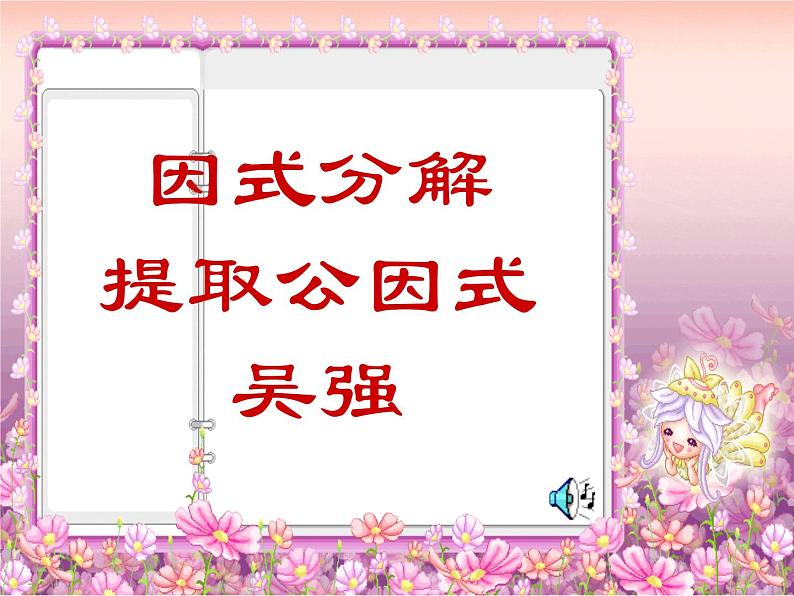 因式分解
提取公因式
吴强